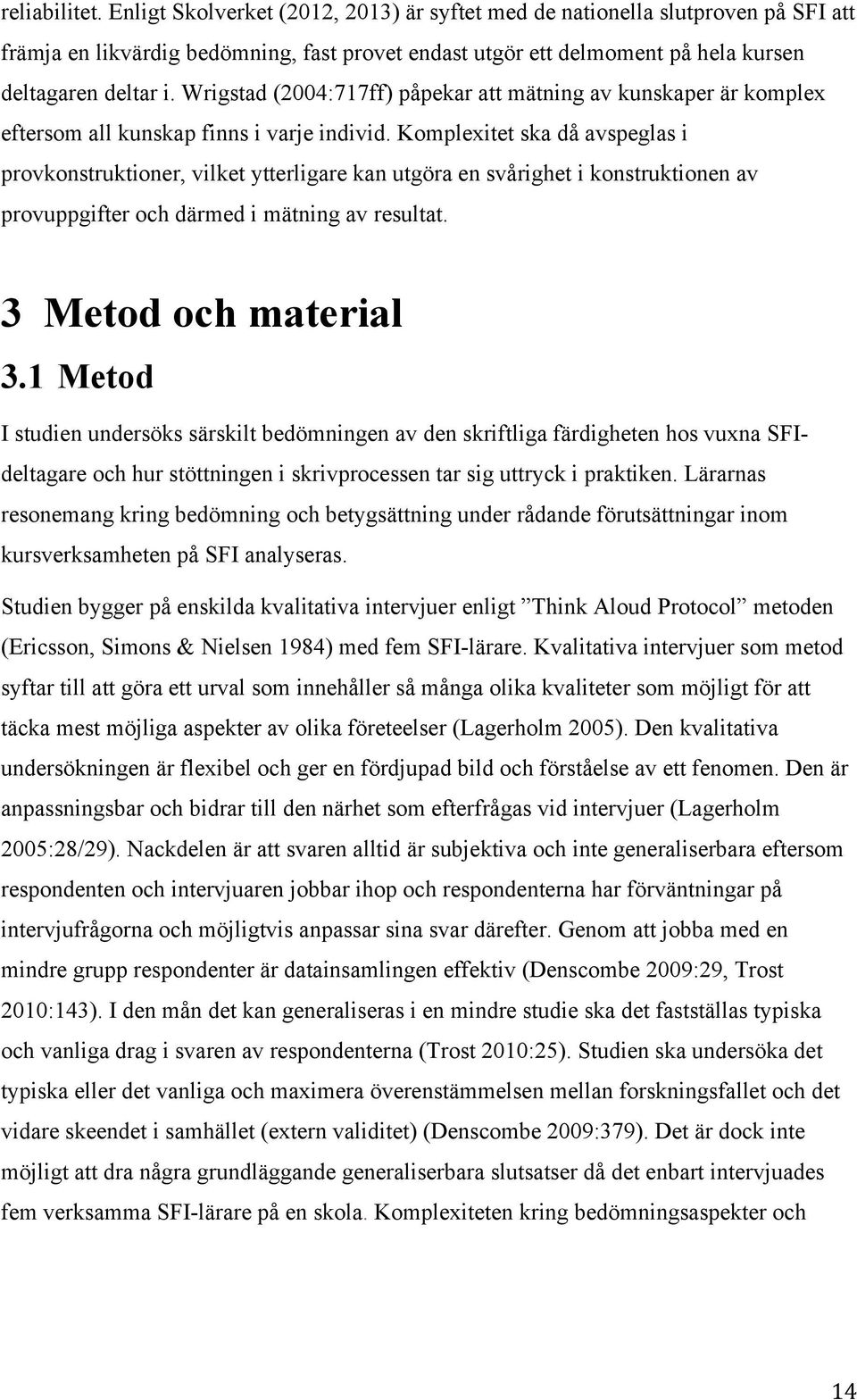 reliabilitet. Enligt Skolverket (2012, 2013) är syftet med de nationella slutproven på SFI att främja en likvärdig bedömning, fast provet endast utgör ett delmoment på hela kursen deltagaren deltar i. Wrigstad (2004:717ff) påpekar att mätning av kunskaper är komplex eftersom all kunskap finns i varje individ. Komplexitet ska då avspeglas i provkonstruktioner, vilket ytterligare kan utgöra en svårighet i konstruktionen av provuppgifter och därmed i mätning av resultat.

3 Metod och material

3.1 Metod

I studien undersöks särskilt bedömningen av den skriftliga färdigheten hos vuxna SFI-deltagare och hur stöttningen i skrivprocessen tar sig uttryck i praktiken. Lärarnas resonemang kring bedömning och betygsättning under rådande förutsättningar inom kursverksamheten på SFI analyseras.

Studien bygger på enskilda kvalitativa intervjuer enligt ”Think Aloud Protocol” metoden (Ericsson, Simons & Nielsen 1984) med fem SFI-lärare. Kvalitativa intervjuer som metod syftar till att göra ett urval som innehåller så många olika kvaliteter som möjligt för att täcka mest möjliga aspekter av olika företeelser (Lagerholm 2005). Den kvalitativa undersökningen är flexibel och ger en fördjupad bild och förståelse av ett fenomen. Den är anpassningsbar och bidrar till den närhet som efterfrågas vid intervjuer (Lagerholm 2005:28/29). Nackdelen är att svaren alltid är subjektiva och inte generaliserbara eftersom respondenten och intervjuaren jobbar ihop och respondenterna har förväntningar på intervjufrågorna och möjligtvis anpassar sina svar därefter. Genom att jobba med en mindre grupp respondenter är datainsamlingen effektiv (Denscombe 2009:29, Trost 2010:143). I den mån det kan generaliseras i en mindre studie ska det fastställas typiska och vanliga drag i svaren av respondenterna (Trost 2010:25). Studien ska undersöka det typiska eller det vanliga och maximera överenstämmelsen mellan forskningsfallet och det vidare skeendet i samhället (extern validitet) (Denscombe 2009:379). Det är dock inte möjligt att dra några grundläggande generaliserbara slutsatser då det enbart intervjuades fem verksamma SFI-lärare på en skola. Komplexiteten kring bedömningsaspekter och

14